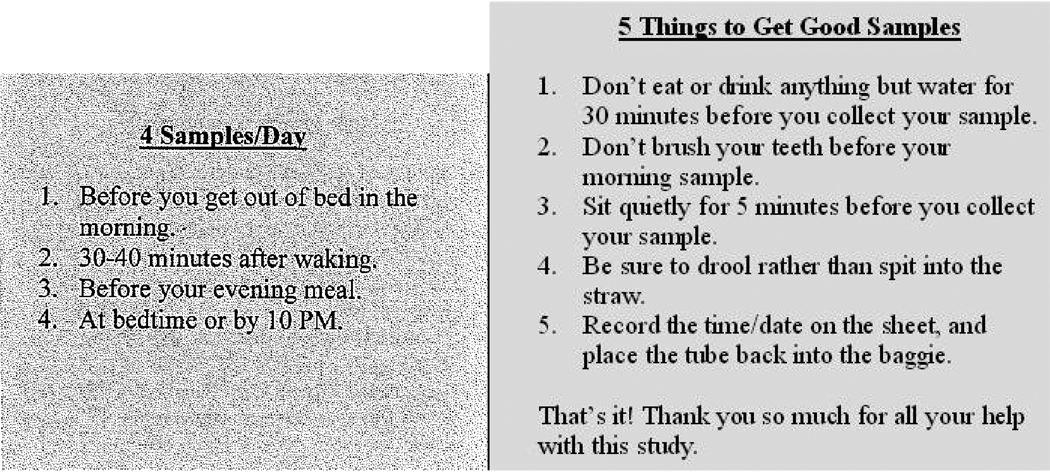 4 Samples/Day

1. Before you get out of bed in the morning.
2. 30-40 minutes after waking.
3. Before your evening meal.
4. At bedtime or by 10 PM.

5 Things to Get Good Samples

1. Don't eat or drink anything but water for 30 minutes before you collect your sample.
2. Don't brush your teeth before your morning sample.
3. Sit quietly for 5 minutes before you collect your sample.
4. Be sure to drool rather than spit into the straw.
5. Record the time/date on the sheet, and place the tube back into the baggie.

That's it! Thank you so much for all your help with this study.